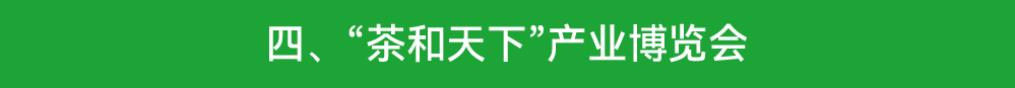 四、“茶和天下”产业博览会